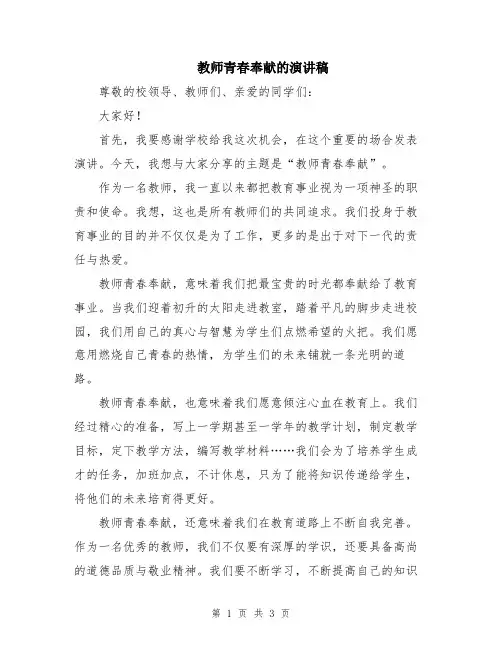 教师青春奉献的演讲稿

尊敬的校领导、教师们、亲爱的同学们：

大家好！

首先，我要感谢学校给我这次机会，在这个重要的场合发表演讲。今天，我想与大家分享的主题是“教师青春奉献”。

作为一名教师，我一直以来都把教育事业视为一项神圣的职责和使命。我想，这也是所有教师们的共同追求。我们投身于教育事业的目的并不仅仅是为了工作，更多的是出于对下一代的责任与热爱。

教师青春奉献，意味着我们把最宝贵的时光都奉献给了教育事业。当我们迎着初升的太阳走进教室，踏着平凡的脚步走进校园，我们用自己的真心与智慧为学生们点燃希望的火把。我们愿意用燃烧自己青春的热情，为学生们的未来铺就一条光明的道路。

教师青春奉献，也意味着我们愿意倾注心血在教育上。我们经过精心的准备，写上一学期甚至一学年的教学计划，制定教学目标，定下教学方法，编写教学材料……我们会为了培养学生成才的任务，加班加点，不计休息，只为了能将知识传递给学生，将他们的未来培育得更好。

教师青春奉献，还意味着我们在教育道路上不断自我完善。作为一名优秀的教师，我们不仅要有深厚的学识，还要具备高尚的道德品质与敬业精神。我们要不断学习，不断提高自己的知识

第 1 页 共 3 页